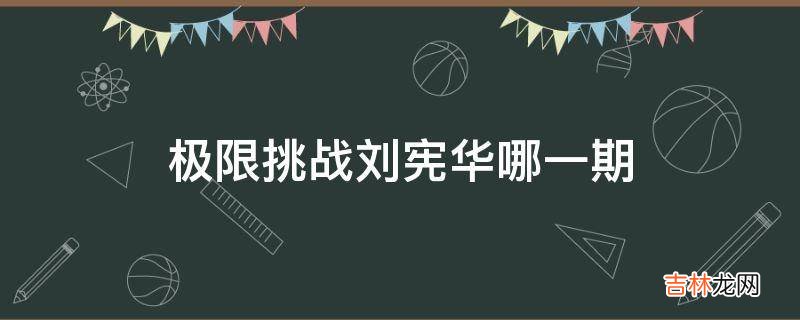 极限挑战刘宪华哪一期

吉林龙网